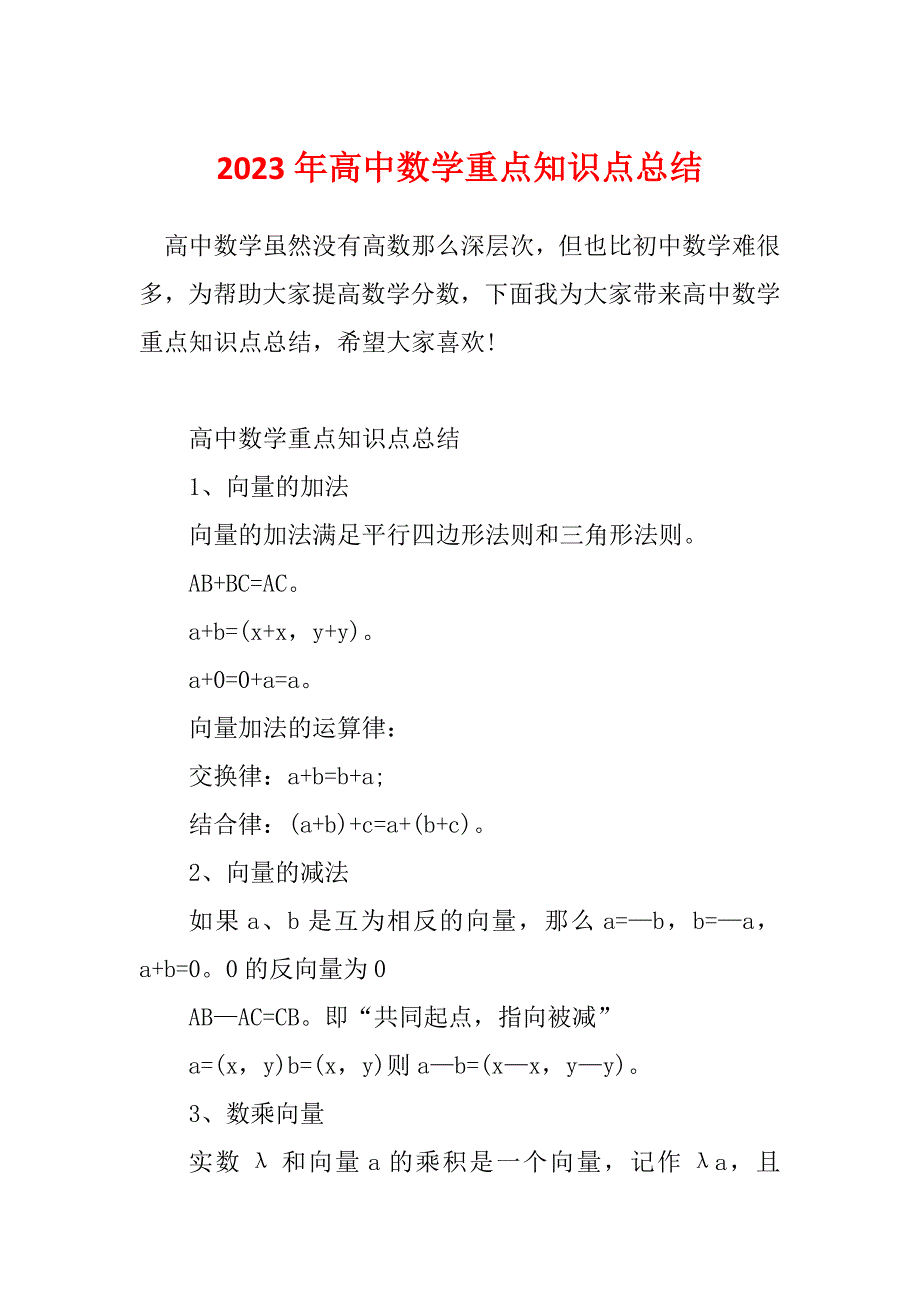 2023年高中数学重点知识点总结

高中数学虽然没有高数那么深层次，但也比初中数学难很多，为帮助大家提高数学分数，下面我为大家带来高中数学重点知识点总结，希望大家喜欢!

高中数学重点知识点总结

1、向量的加法

向量的加法满足平行四边形法则和三角形法则。

AB+BC=AC。

a+b=(x+x，y+y)。

a+0=0+a=a。

向量加法的运算律：

交换律：a+b=b+a;

结合律：(a+b)+c=a+(b+c)。

2、向量的减法

如果a、b是互为相反的向量，那么a=—b，b=—a，a+b=0。0的反向量为0

AB—AC=CB。即“共同起点，指向被减”

a=(x，y)b=(x，y)则a—b=(x—x，y—y)。

3、数乘向量

实数λ和向量a的乘积是一个向量，记作λa，且